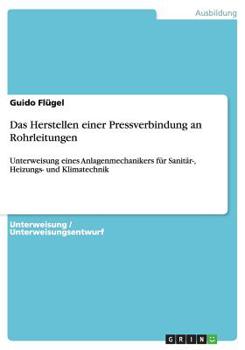 Ausbildung

Guido Flügel

Das Herstellen einer Pressverbindung an Rohrleitungen

Unterweisung eines Anlagenmechanikers für Sanitär-, Heizungs- und Klimatechnik

Unterweisung / Unterweisungsentwurf

GRIN